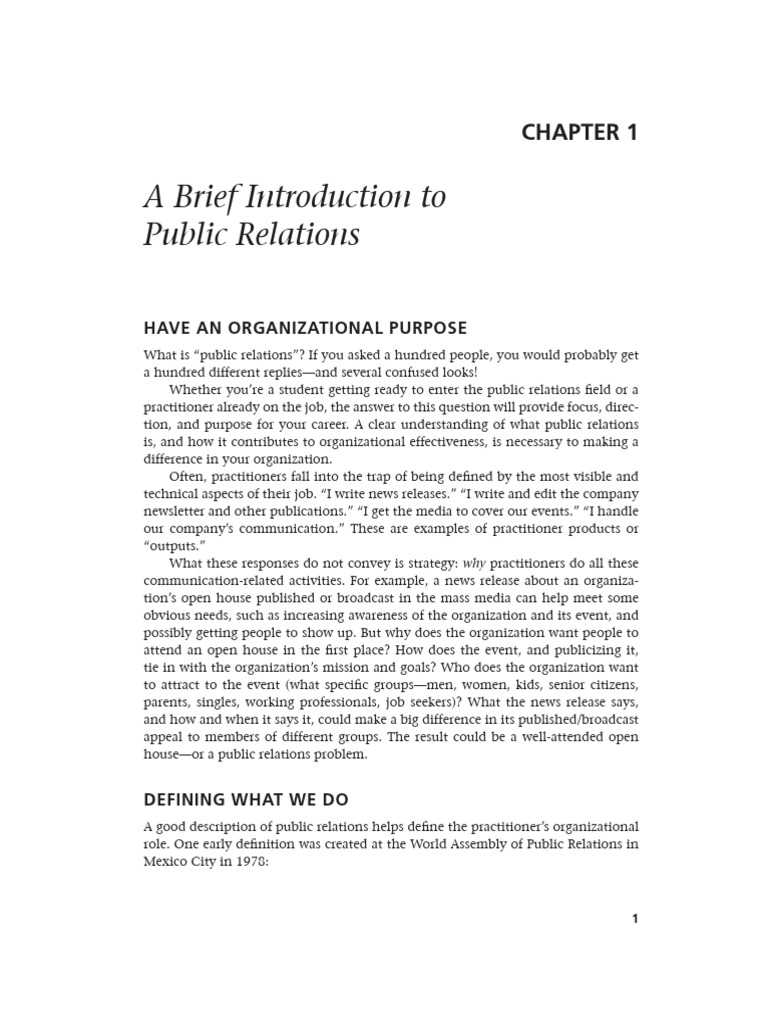 CHAPTER 1

A Brief Introduction to Public Relations

HAVE AN ORGANIZATIONAL PURPOSE

What is "public relations"? If you asked a hundred people, you would probably get a hundred different replies—and several confused looks!

Whether you're a student getting ready to enter the public relations field or a practitioner already on the job, the answer to this question will provide focus, direction, and purpose for your career. A clear understanding of what public relations is, and how it contributes to organizational effectiveness, is necessary to making a difference in your organization.

Often, practitioners fall into the trap of being defined by the most visible and technical aspects of their job. "I write news releases." "I write and edit the company newsletter and other publications." "I get the media to cover our events." "I handle our company's communication." These are examples of practitioner products or "outputs."

What these responses do not convey is strategy: why practitioners do all these communication-related activities. For example, a news release about an organization's open house published or broadcast in the mass media can help meet some obvious needs, such as increasing awareness of the organization and its event, and possibly getting people to show up. But why does the organization want people to attend an open house in the first place? How does the event, and publicizing it, tie in with the organization's mission and goals? Who does the organization want to attract to the event (what specific groups—men, women, kids, senior citizens, parents, singles, working professionals, job seekers)? What the news release says, and how and when it says it, could make a big difference in its published/broadcast appeal to members of different groups. The result could be a well-attended open house—or a public relations problem.

DEFINING WHAT WE DO

A good description of public relations helps define the practitioner's organizational role. One early definition was created at the World Assembly of Public Relations in Mexico City in 1978:

1